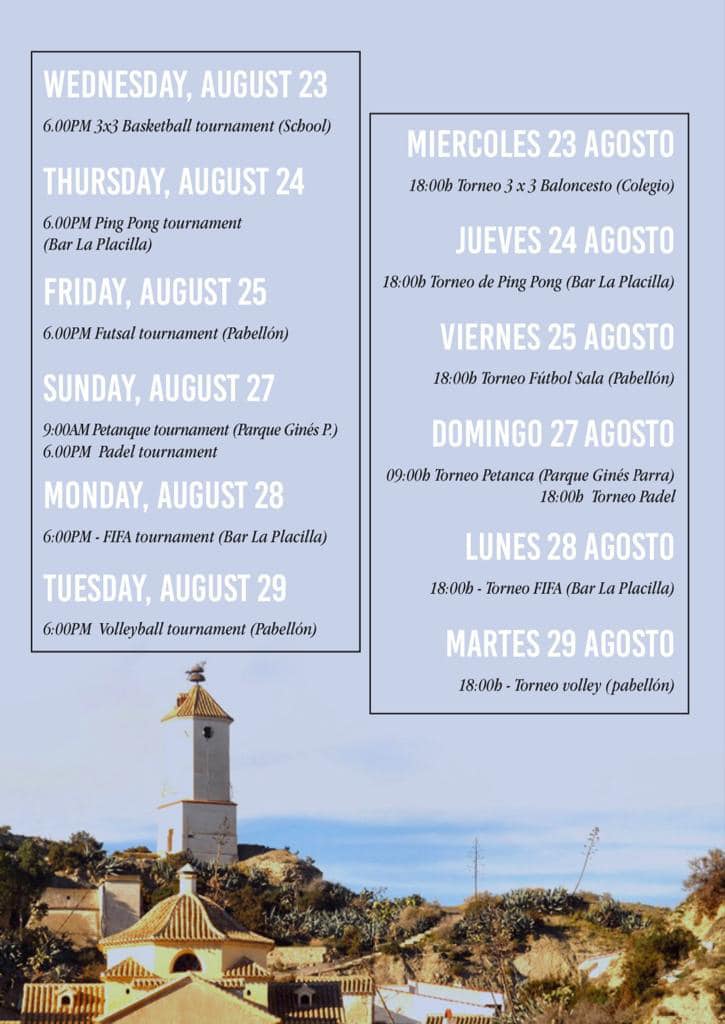 WEDNESDAY, AUGUST 23

6.00PM 3x3 Basketball tournament (School)

THURSDAY, AUGUST 24

6.00PM Ping Pong tournament (Bar La Placilla)

FRIDAY, AUGUST 25

6.00PM Futsal tournament (Pabellón)

SUNDAY, AUGUST 27

9:00AM Petanque tournament (Parque Ginés P.)
6.00PM Padel tournament

MONDAY, AUGUST 28

6:00PM - FIFA tournament (Bar La Placilla)

TUESDAY, AUGUST 29

6:00PM Volleyball tournament (Pabellón)

MIERCOLES 23 AGOSTO

18:00h Torneo 3 x 3 Baloncesto (Colegio)

JUEVES 24 AGOSTO

18:00h Torneo de Ping Pong (Bar La Placilla)

VIERNES 25 AGOSTO

18:00h Torneo Fútbol Sala (Pabellón)

DOMINGO 27 AGOSTO

09:00h Torneo Petanca (Parque Ginés Parra)
18:00h Torneo Padel

LUNES 28 AGOSTO

18:00h - Torneo FIFA (Bar La Placilla)

MARTES 29 AGOSTO

18:00h - Torneo volley (pabellón)